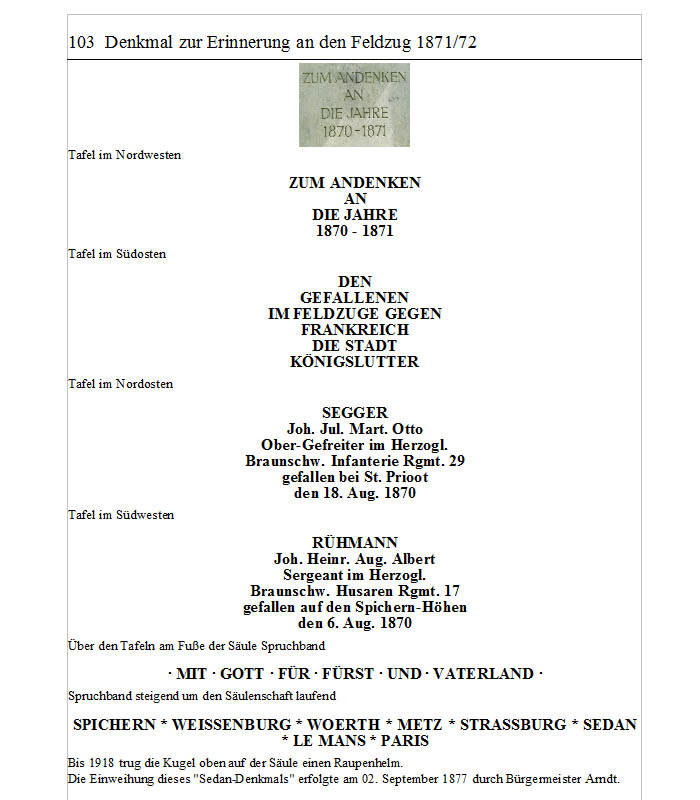 103 Denkmal zur Erinnerung an den Feldzug 1871/72

ZUM ANDENKEN
AN
DIE JAHRE
1870-1871

Tafel im Nordwesten

ZUM ANDENKEN
AN
DIE JAHRE
1870 - 1871

Tafel im Südosten

DEN
GEFALLENEN
IM FELDZUGE GEGEN
FRANKREICH
DIE STADT
KÖNIGSLUTTER

Tafel im Nordosten

SEGGER
Joh. Jul. Mart. Otto
Ober-Gefreiter im Herzogl.
Braunschw. Infanterie Rgmt. 29
gefallen bei St. Prioot
den 18. Aug. 1870

Tafel im Südwesten

RÜHMANN
Joh. Heinr. Aug. Albert
Sergeant im Herzogl.
Braunschw. Husaren Rgmt. 17
gefallen auf den Spichern-Höhen
den 6. Aug. 1870

Über den Tafeln am Fuße der Säule Spruchband

· MIT · GOTT · FÜR · FÜRST · UND · VATERLAND ·

Spruchband steigend um den Säulenschaft laufend

SPICHERN * WEISSENBURG * WOERTH * METZ * STRASSBURG * SEDAN * LE MANS * PARIS

Bis 1918 trug die Kugel oben auf der Säule einen Raupenhelm.
Die Einweihung dieses "Sedan-Denkmals" erfolgte am 02. September 1877 durch Bürgermeister Arndt.